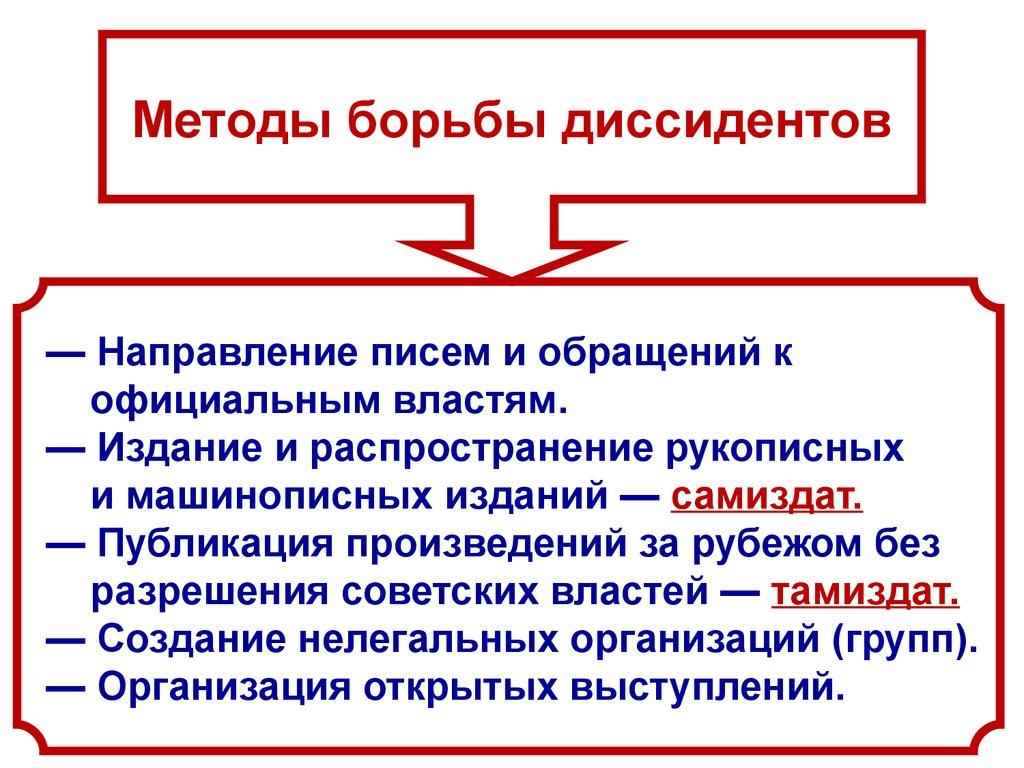 Методы борьбы диссидентов

— Направление писем и обращений к официальным властям.
— Издание и распространение рукописных и машинописных изданий — самиздат.
— Публикация произведений за рубежом без разрешения советских властей — тамиздат.
— Создание нелегальных организаций (групп).
— Организация открытых выступлений.